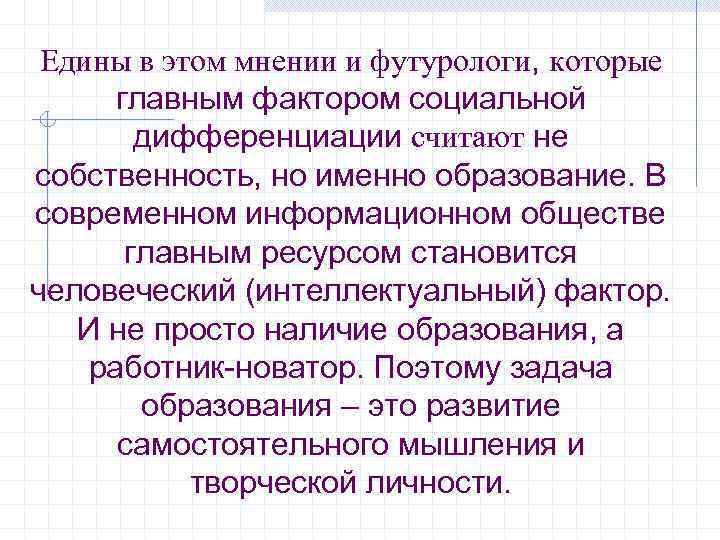 Едины в этом мнении и футурологи, которые главным фактором социальной дифференциации считают не собственность, но именно образование. В современном информационном обществе главным ресурсом становится человеческий (интеллектуальный) фактор. И не просто наличие образования, а работник-новатор. Поэтому задача образования – это развитие самостоятельного мышления и творческой личности.